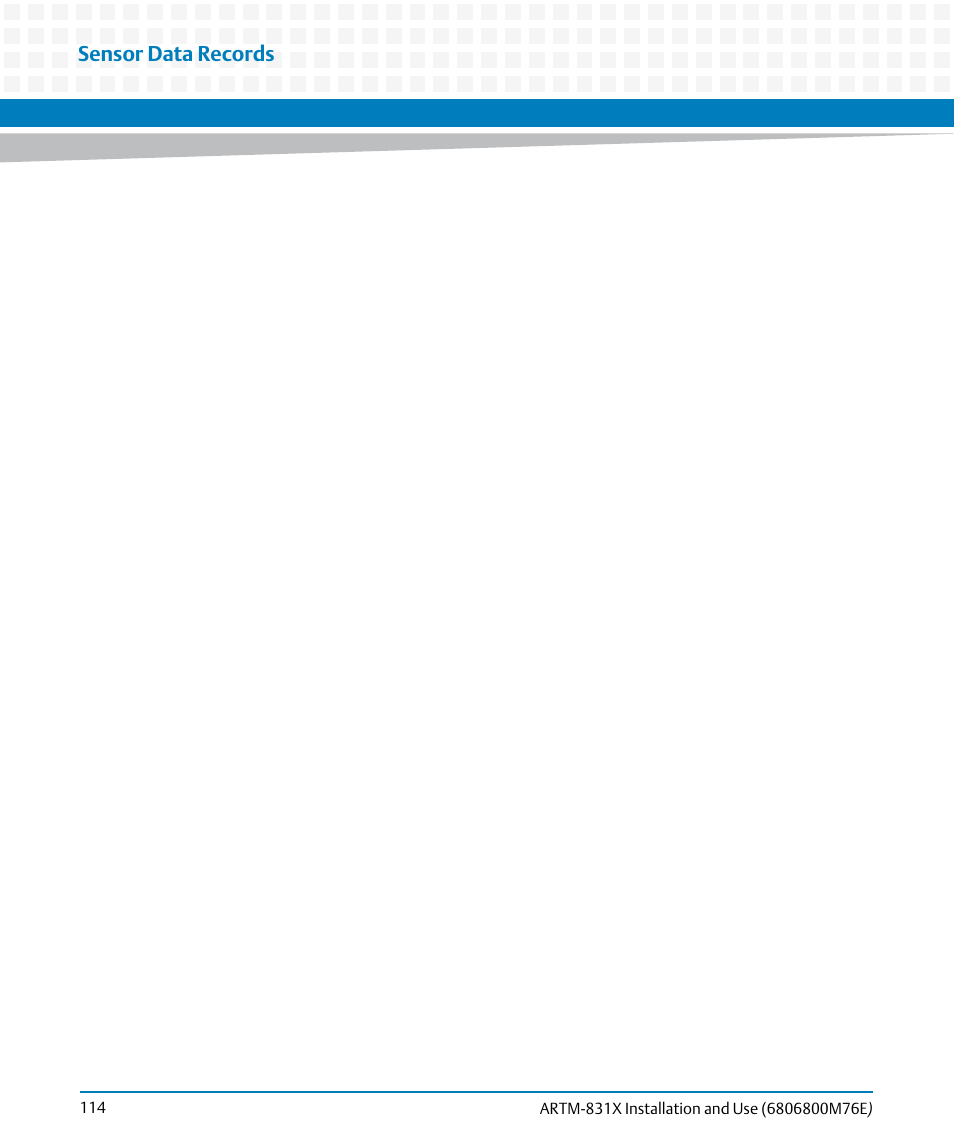 Sensor Data Records

114

ARTM-831X Installation and Use (6806800M76E)